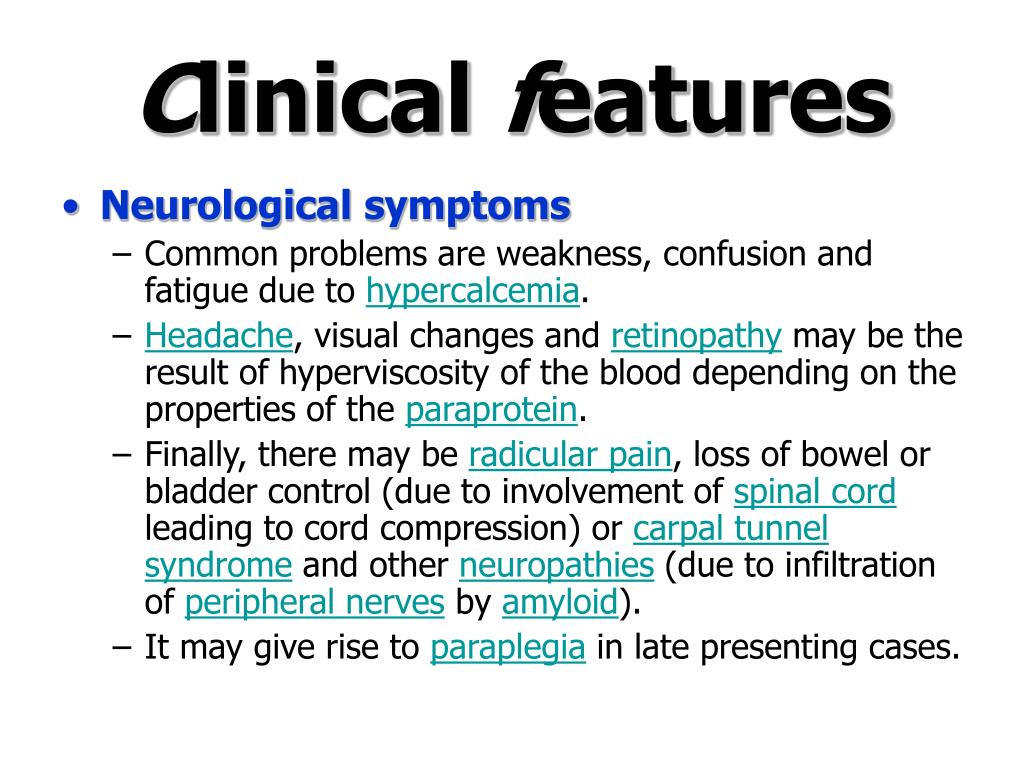 Clinical features

• Neurological symptoms
– Common problems are weakness, confusion and fatigue due to hypercalcemia.
– Headache, visual changes and retinopathy may be the result of hyperviscosity of the blood depending on the properties of the paraprotein.
– Finally, there may be radicular pain, loss of bowel or bladder control (due to involvement of spinal cord leading to cord compression) or carpal tunnel syndrome and other neuropathies (due to infiltration of peripheral nerves by amyloid).
– It may give rise to paraplegia in late presenting cases.